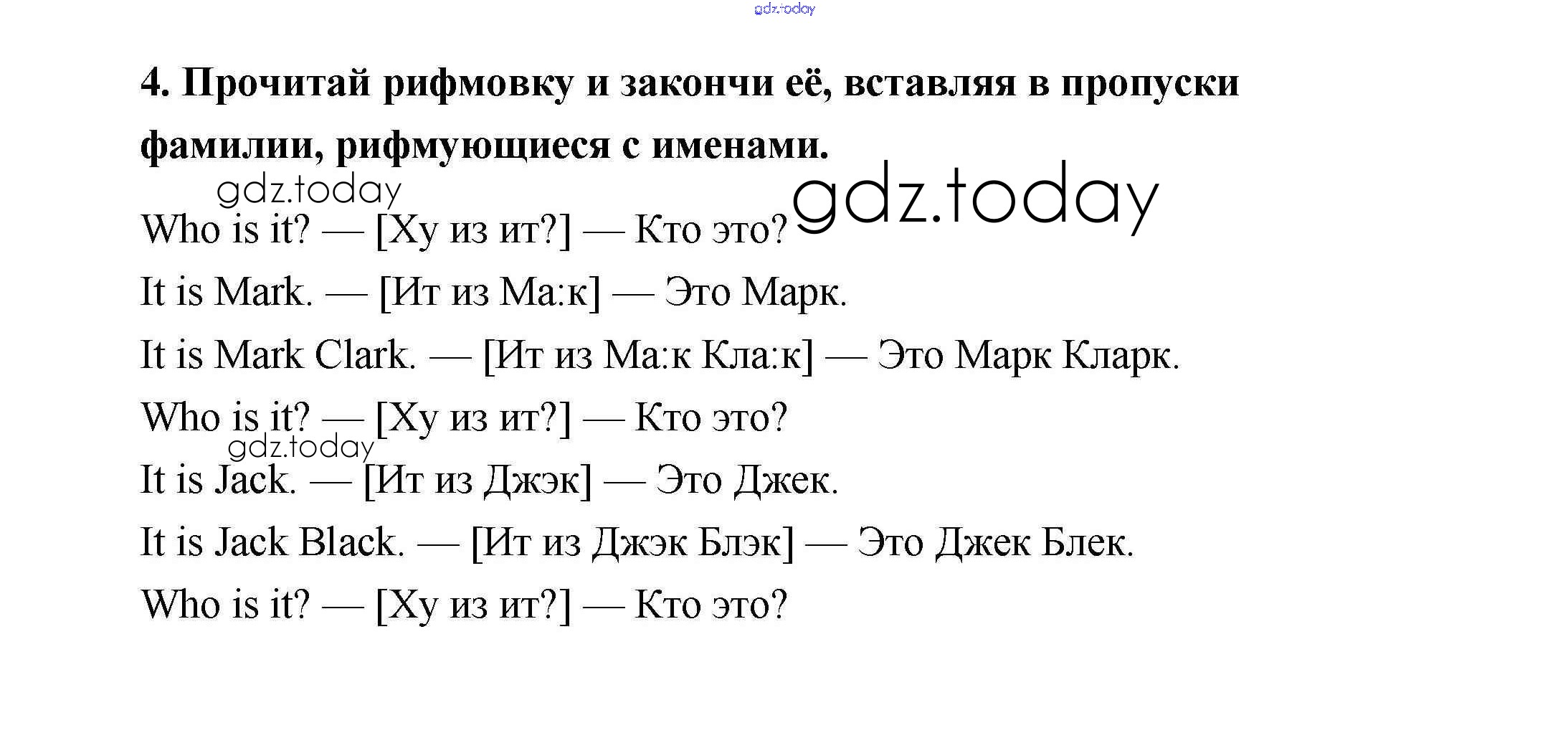 4. Прочитай рифмовку и закончи её, вставляя в пропуски фамилии, рифмующиеся с именами.

Who is it? — [Ху из ит?] — Кто это?

It is Mark. — [Ит из Ма:к] — Это Марк.

It is Mark Clark. — [Ит из Ма:к Кла:к] — Это Марк Кларк.

Who is it? — [Ху из ит?] — Кто это?

It is Jack. — [Ит из Джэк] — Это Джек.

It is Jack Black. — [Ит из Джэк Блэк] — Это Джек Блек.

Who is it? — [Ху из ит?] — Кто это?

gdz.today